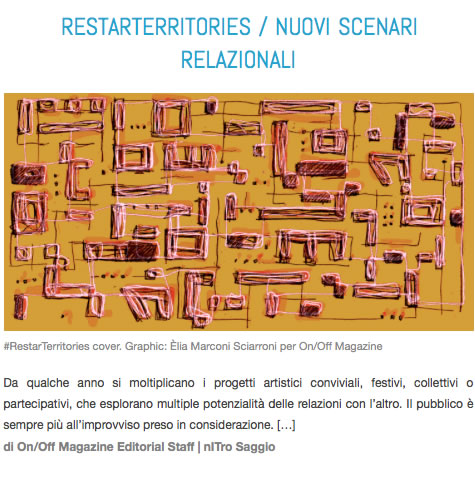 RESTARTERRITORIES / NUOVI SCENARI RELAZIONALI

#RestarTerritories cover. Graphic: Èlia Marconi Sciarroni per On/Off Magazine

Da qualche anno si moltiplicano i progetti artistici conviviali, festivi, collettivi o partecipativi, che esplorano multiple potenzialità delle relazioni con l'altro. Il pubblico è sempre più all'improvviso preso in considerazione. […]

di On/Off Magazine Editorial Staff | nITro Saggio